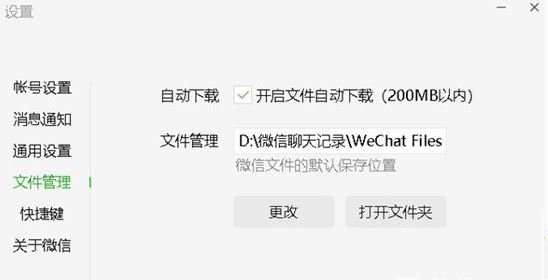 设置

帐号设置
消息通知
通用设置
文件管理
快捷键
关于微信

自动下载 开启文件自动下载（200MB以内）

文件管理 D:\微信聊天记录\WeChat Files
微信文件的默认保存位置

更改 打开文件夹